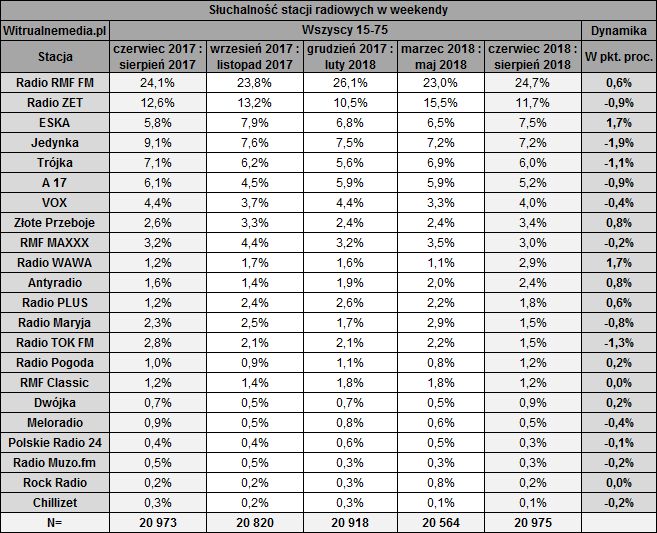 Słuchalność stacji radiowych w weekendy

| Witrualnemedia.pl | Wszyscy 15-75 | | | | | Dynamika |
|---|---|---|---|---|---|---|
| Stacja | czerwiec 2017 : sierpień 2017 | wrzesień 2017 : listopad 2017 | grudzień 2017 : luty 2018 | marzec 2018 : maj 2018 | czerwiec 2018 : sierpień 2018 | W pkt. proc. |
| Radio RMF FM | 24,1% | 23,8% | 26,1% | 23,0% | 24,7% | 0,6% |
| Radio ZET | 12,6% | 13,2% | 10,5% | 15,5% | 11,7% | -0,9% |
| ESKA | 5,8% | 7,9% | 6,8% | 6,5% | 7,5% | 1,7% |
| Jedynka | 9,1% | 7,6% | 7,5% | 7,2% | 7,2% | -1,9% |
| Trójka | 7,1% | 6,2% | 5,6% | 6,9% | 6,0% | -1,1% |
| A 17 | 6,1% | 4,5% | 5,9% | 5,9% | 5,2% | -0,9% |
| VOX | 4,4% | 3,7% | 4,4% | 3,3% | 4,0% | -0,4% |
| Złote Przeboje | 2,6% | 3,3% | 2,4% | 2,4% | 3,4% | 0,8% |
| RMF MAXXX | 3,2% | 4,4% | 3,2% | 3,5% | 3,0% | -0,2% |
| Radio WAWA | 1,2% | 1,7% | 1,6% | 1,1% | 2,9% | 1,7% |
| Antyradio | 1,6% | 1,4% | 1,9% | 2,0% | 2,4% | 0,8% |
| Radio PLUS | 1,2% | 2,4% | 2,6% | 2,2% | 1,8% | 0,6% |
| Radio Maryja | 2,3% | 2,5% | 1,7% | 2,9% | 1,5% | -0,8% |
| Radio TOK FM | 2,8% | 2,1% | 2,1% | 2,2% | 1,5% | -1,3% |
| Radio Pogoda | 1,0% | 0,9% | 1,1% | 0,8% | 1,2% | 0,2% |
| RMF Classic | 1,2% | 1,4% | 1,8% | 1,8% | 1,2% | 0,0% |
| Dwójka | 0,7% | 0,5% | 0,7% | 0,5% | 0,9% | 0,2% |
| Meloradio | 0,9% | 0,5% | 0,8% | 0,6% | 0,5% | -0,4% |
| Polskie Radio 24 | 0,4% | 0,4% | 0,6% | 0,5% | 0,3% | -0,1% |
| Radio Muzo.fm | 0,5% | 0,5% | 0,3% | 0,3% | 0,3% | -0,2% |
| Rock Radio | 0,2% | 0,2% | 0,3% | 0,8% | 0,2% | 0,0% |
| Chillizet | 0,3% | 0,2% | 0,3% | 0,1% | 0,1% | -0,2% |
| N= | 20 973 | 20 820 | 20 918 | 20 564 | 20 975 | |